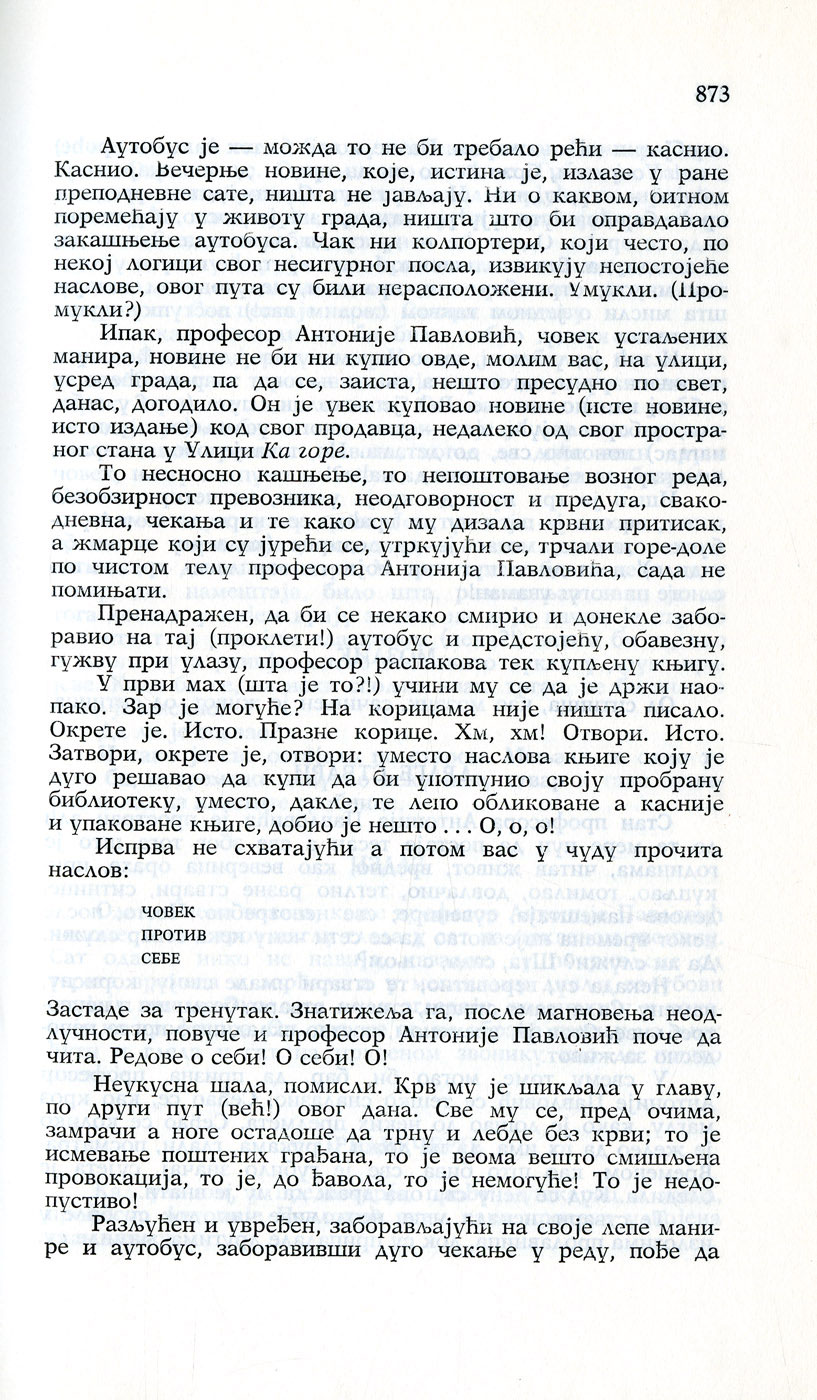 873

Аутобус је — можда то не би требало рећи — каснио. Каснио. Вечерње новине, које, истина је, излазе у ране преподневне сате, ништа не јављају. Ни о каквом, битном поремећају у животу града, ништа што би оправдавало закашњење аутобуса. Чак ни колпортери, који често, по некој логици свог несигурног посла, извикују непостојеће наслове, овог пута су били нерасположени. Умукли. (Промукли?)

Ипак, професор Антоније Павловић, човек устаљених манира, новине не би ни купио овде, молим вас, на улици, усред града, па да се, заиста, нешто пресудно по свет, данас, догодило. Он је увек куповао новине (исте новине, исто издање) код свог продавца, недалеко од свог пространог стана у Улици Ка горе.

То несносно кашњење, то непоштовање возног реда, безобзирност превозника, неодговорност и предуга, свакодневна, чекања и те како су му дизала крвни притисак, а жмарце који су јурећи се, утркујући се, трчали горе-доле по чистом телу професора Антонија Павловића, сада не помињати.

Пренадражен, да би се некако смирио и донекле заборавио на тај (проклети!) аутобус и предстојећу, обавезну, гужву при улазу, професор распакова тек купљену књигу.

У први мах (шта је то?!) учини му се да је држи наопако. Зар је могуће? На корицама није ништа писало. Окрете је. Исто. Празне корице. Хм, хм! Отвори. Исто. Затвори, окрете је, отвори: уместо наслова књиге коју је дуго решавао да купи да би употпунио своју пробрану библиотеку, уместо, дакле, те лепо обликоване а касније и упаковане књиге, добио је нешто . . . О, о, о!

Испрва не схватајући а потом вас у чуду прочита наслов:

ЧОВЕК
ПРОТИВ
СЕБЕ

Застаде за тренутак. Знатижеља га, после магновења неодлучности, повуче и професор Антоније Павловић поче да чита. Редове о себи! О себи! О!

Неукусна шала, помисли. Крв му је шикљала у главу, по други пут (већ!) овог дана. Све му се, пред очима, замрачи а ноге остадоше да трну и лебде без крви; то је исмевање поштених грађана, то је веома вешто смишљена провокација, то је, до ђавола, то је немогуће! То је недопустиво!

Разљућен и увређен, заборављајући на своје лепе манире и аутобус, заборавивши дуго чекање у реду, пође да